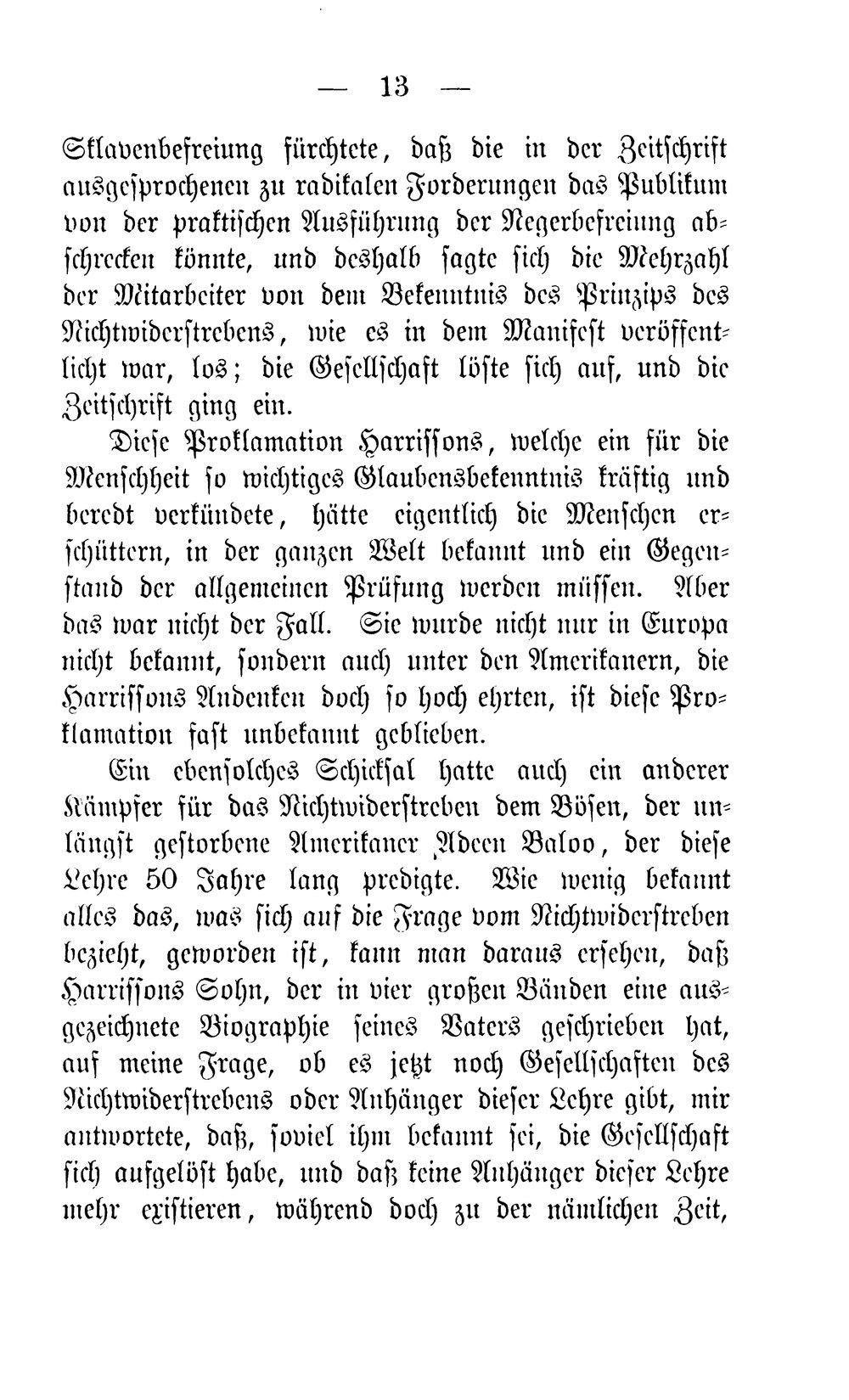 — 13 —

Sklavenbefreiung fürchtete, daß die in der Zeitschrift ausgesprochenen zu radikalen Forderungen das Publikum von der praktischen Ausführung der Negerbefreiung abschrecken könnte, und deshalb sagte sich die Mehrzahl der Mitarbeiter von dem Bekenntnis des Prinzips des Nichtwiderstrebens, wie es in dem Manifest veröffentlicht war, los; die Gesellschaft löste sich auf, und die Zeitschrift ging ein.

Diese Proklamation Harrissons, welche ein für die Menschheit so wichtiges Glaubensbekenntnis kräftig und beredt verkündete, hätte eigentlich die Menschen erschüttern, in der ganzen Welt bekannt und ein Gegenstand der allgemeinen Prüfung werden müssen. Aber das war nicht der Fall. Sie wurde nicht nur in Europa nicht bekannt, sondern auch unter den Amerikanern, die Harrissons Andenken doch so hoch ehrten, ist diese Proklamation fast unbekannt geblieben.

Ein ebensolches Schicksal hatte auch ein anderer Kämpfer für das Nichtwiderstreben dem Bösen, der unlängst gestorbene Amerikaner Adeen Baloo, der diese Lehre 50 Jahre lang predigte. Wie wenig bekannt alles das, was sich auf die Frage vom Nichtwiderstreben bezieht, geworden ist, kann man daraus ersehen, daß Harrissons Sohn, der in vier großen Bänden eine ausgezeichnete Biographie seines Vaters geschrieben hat, auf meine Frage, ob es jetzt noch Gesellschaften des Nichtwiderstrebens oder Anhänger dieser Lehre gibt, mir antwortete, daß, soviel ihm bekannt sei, die Gesellschaft sich aufgelöst habe, und daß keine Anhänger dieser Lehre mehr existieren, während doch zu der nämlichen Zeit,